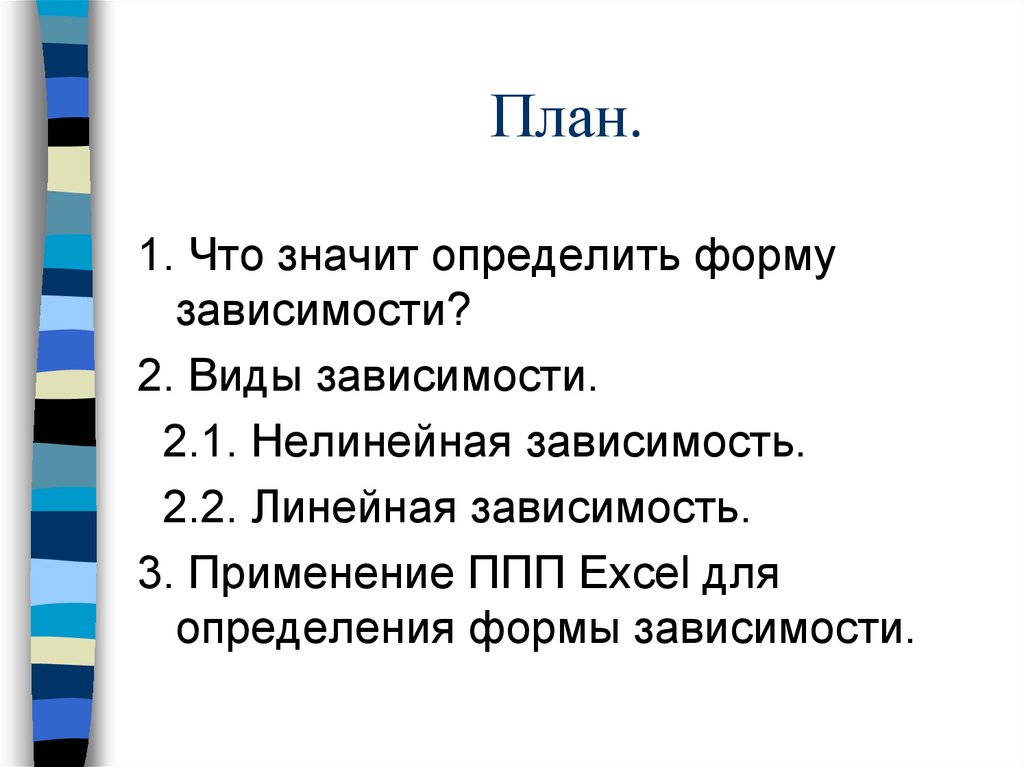 План.

1. Что значит определить форму зависимости?

2. Виды зависимости.

2.1. Нелинейная зависимость.

2.2. Линейная зависимость.

3. Применение ППП Excel для определения формы зависимости.